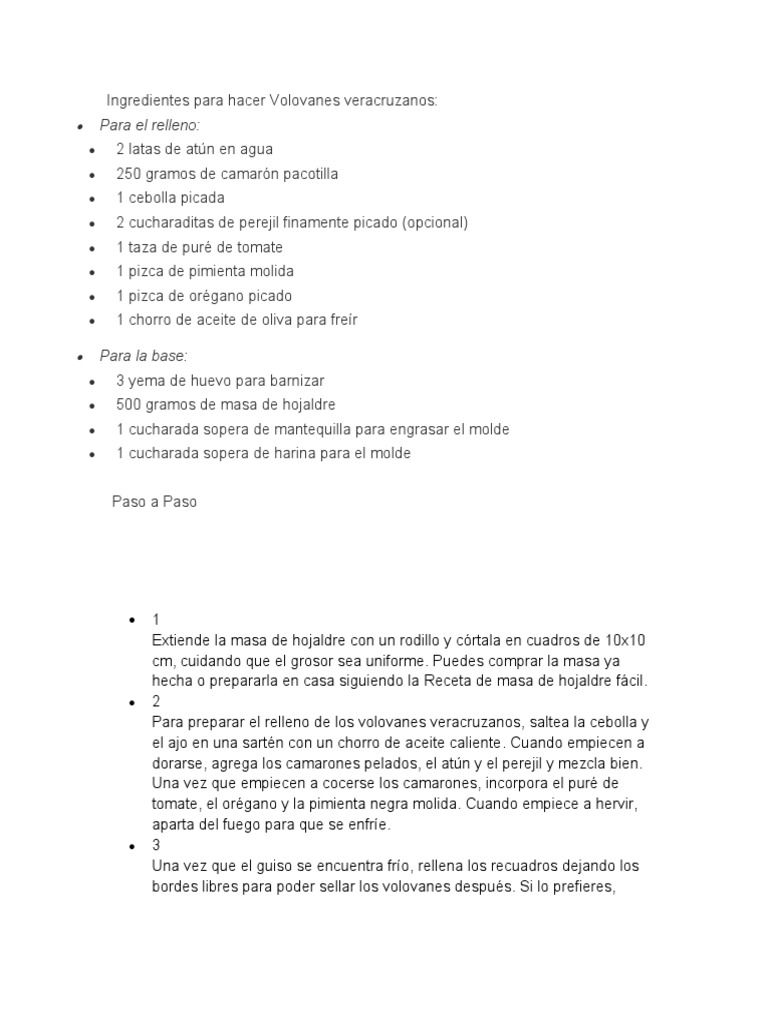 Ingredientes para hacer Volovanes veracruzanos:

- Para el relleno:
- 2 latas de atún en agua
- 250 gramos de camarón pacotilla
- 1 cebolla picada
- 2 cucharaditas de perejil finamente picado (opcional)
- 1 taza de puré de tomate
- 1 pizca de pimienta molida
- 1 pizca de orégano picado
- 1 chorro de aceite de oliva para freír

- Para la base:
- 3 yema de huevo para barnizar
- 500 gramos de masa de hojaldre
- 1 cucharada sopera de mantequilla para engrasar el molde
- 1 cucharada sopera de harina para el molde

Paso a Paso

- 1
Extiende la masa de hojaldre con un rodillo y córtala en cuadros de 10x10 cm, cuidando que el grosor sea uniforme. Puedes comprar la masa ya hecha o prepararla en casa siguiendo la Receta de masa de hojaldre fácil.
- 2
Para preparar el relleno de los volovanes veracruzanos, saltea la cebolla y el ajo en una sartén con un chorro de aceite caliente. Cuando empiecen a dorarse, agrega los camarones pelados, el atún y el perejil y mezcla bien. Una vez que empiecen a cocerse los camarones, incorpora el puré de tomate, el orégano y la pimienta negra molida. Cuando empiece a hervir, aparta del fuego para que se enfríe.
- 3
Una vez que el guiso se encuentra frío, rellena los recuadros dejando los bordes libres para poder sellar los volovanes después. Si lo prefieres,